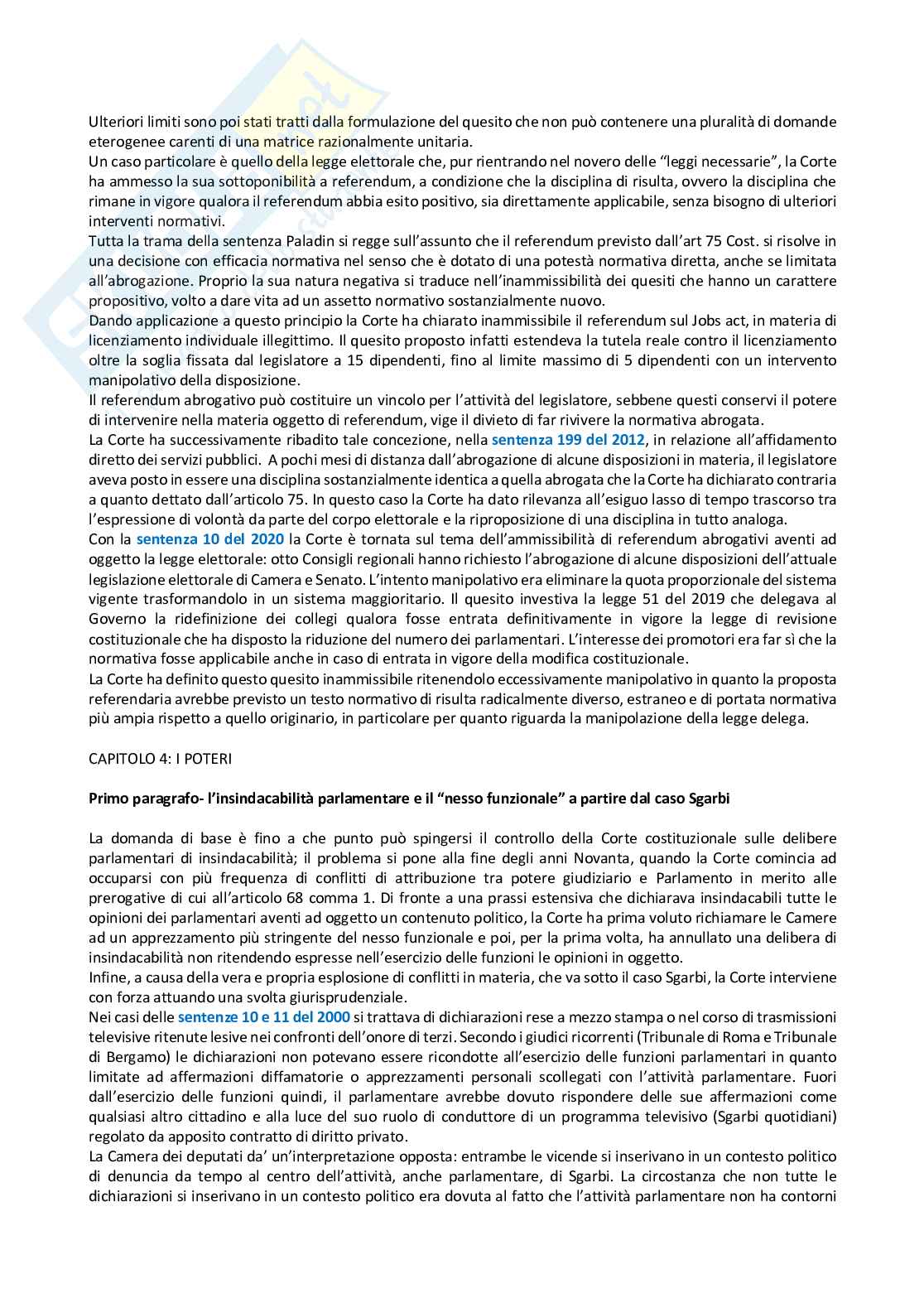 Ulteriori limiti sono poi stati tratti dalla formulazione del quesito che non può contenere una pluralità di domande eterogenee carenti di una matrice razionalmente unitaria.
Un caso particolare è quello della legge elettorale che, pur rientrando nel novero delle "leggi necessarie", la Corte ha ammesso la sua sottoponibilità a referendum, a condizione che la disciplina di risulta, ovvero la disciplina che rimane in vigore qualora il referendum abbia esito positivo, sia direttamente applicabile, senza bisogno di ulteriori interventi normativi.
Tutta la trama della sentenza Paladin si regge sull'assunto che il referendum previsto dall'art 75 Cost. si risolve in una decisione con efficacia normativa nel senso che è dotato di una potestà normativa diretta, anche se limitata all'abrogazione. Proprio la sua natura negativa si traduce nell'inammissibilità dei quesiti che hanno un carattere propositivo, volto a dare vita ad un assetto normativo sostanzialmente nuovo.
Dando applicazione a questo principio la Corte ha chiarato inammissibile il referendum sul Jobs act, in materia di licenziamento individuale illegittimo. Il quesito proposto infatti estendeva la tutela reale contro il licenziamento oltre la soglia fissata dal legislatore a 15 dipendenti, fino al limite massimo di 5 dipendenti con un intervento manipolativo della disposizione.
Il referendum abrogativo può costituire un vincolo per l'attività del legislatore, sebbene questi conservi il potere di intervenire nella materia oggetto di referendum, vige il divieto di far rivivere la normativa abrogata.
La Corte ha successivamente ribadito tale concezione, nella sentenza 199 del 2012, in relazione all'affidamento diretto dei servizi pubblici. A pochi mesi di distanza dall'abrogazione di alcune disposizioni in materia, il legislatore aveva posto in essere una disciplina sostanzialmente identica a quella abrogata che la Corte ha dichiarato contraria a quanto dettato dall'articolo 75. In questo caso la Corte ha dato rilevanza all'esiguo lasso di tempo trascorso tra l'espressione di volontà da parte del corpo elettorale e la riproposizione di una disciplina in tutto analoga.
Con la sentenza 10 del 2020 la Corte è tornata sul tema dell'ammissibilità di referendum abrogativi aventi ad oggetto la legge elettorale: otto Consigli regionali hanno richiesto l'abrogazione di alcune disposizioni dell'attuale legislazione elettorale di Camera e Senato. L'intento manipolativo era eliminare la quota proporzionale del sistema vigente trasformandolo in un sistema maggioritario. Il quesito investiva la legge 51 del 2019 che delegava al Governo la ridefinizione dei collegi qualora fosse entrata definitivamente in vigore la legge di revisione costituzionale che ha disposto la riduzione del numero dei parlamentari. L'interesse dei promotori era far sì che la normativa fosse applicabile anche in caso di entrata in vigore della modifica costituzionale.
La Corte ha definito questo quesito inammissibile ritenendolo eccessivamente manipolativo in quanto la proposta referendaria avrebbe previsto un testo normativo di risulta radicalmente diverso, estraneo e di portata normativa più ampia rispetto a quello originario, in particolare per quanto riguarda la manipolazione della legge delega.

CAPITOLO 4: I POTERI

Primo paragrafo- l'insindacabilità parlamentare e il "nesso funzionale" a partire dal caso Sgarbi

La domanda di base è fino a che punto può spingersi il controllo della Corte costituzionale sulle delibere parlamentari di insindacabilità; il problema si pone alla fine degli anni Novanta, quando la Corte comincia ad occuparsi con più frequenza di conflitti di attribuzione tra potere giudiziario e Parlamento in merito alle prerogative di cui all'articolo 68 comma 1. Di fronte a una prassi estensiva che dichiarava insindacabili tutte le opinioni dei parlamentari aventi ad oggetto un contenuto politico, la Corte ha prima voluto richiamare le Camere ad un apprezzamento più stringente del nesso funzionale e poi, per la prima volta, ha annullato una delibera di insindacabilità non ritenendo espresse nell'esercizio delle funzioni le opinioni in oggetto.
Infine, a causa della vera e propria esplosione di conflitti in materia, che va sotto il caso Sgarbi, la Corte interviene con forza attuando una svolta giurisprudenziale.
Nei casi delle sentenze 10 e 11 del 2000 si trattava di dichiarazioni rese a mezzo stampa o nel corso di trasmissioni televisive ritenute lesive nei confronti dell'onore di terzi. Secondo i giudici ricorrenti (Tribunale di Roma e Tribunale di Bergamo) le dichiarazioni non potevano essere ricondotte all'esercizio delle funzioni parlamentari in quanto limitate ad affermazioni diffamatorie o apprezzamenti personali scollegati con l'attività parlamentare. Fuori dall'esercizio delle funzioni quindi, il parlamentare avrebbe dovuto rispondere delle sue affermazioni come qualsiasi altro cittadino e alla luce del suo ruolo di conduttore di un programma televisivo (Sgarbi quotidiani) regolato da apposito contratto di diritto privato.
La Camera dei deputati da' un'interpretazione opposta: entrambe le vicende si inserivano in un contesto politico di denuncia da tempo al centro dell'attività, anche parlamentare, di Sgarbi. La circostanza che non tutte le dichiarazioni si inserivano in un contesto politico era dovuta al fatto che l'attività parlamentare non ha contorni